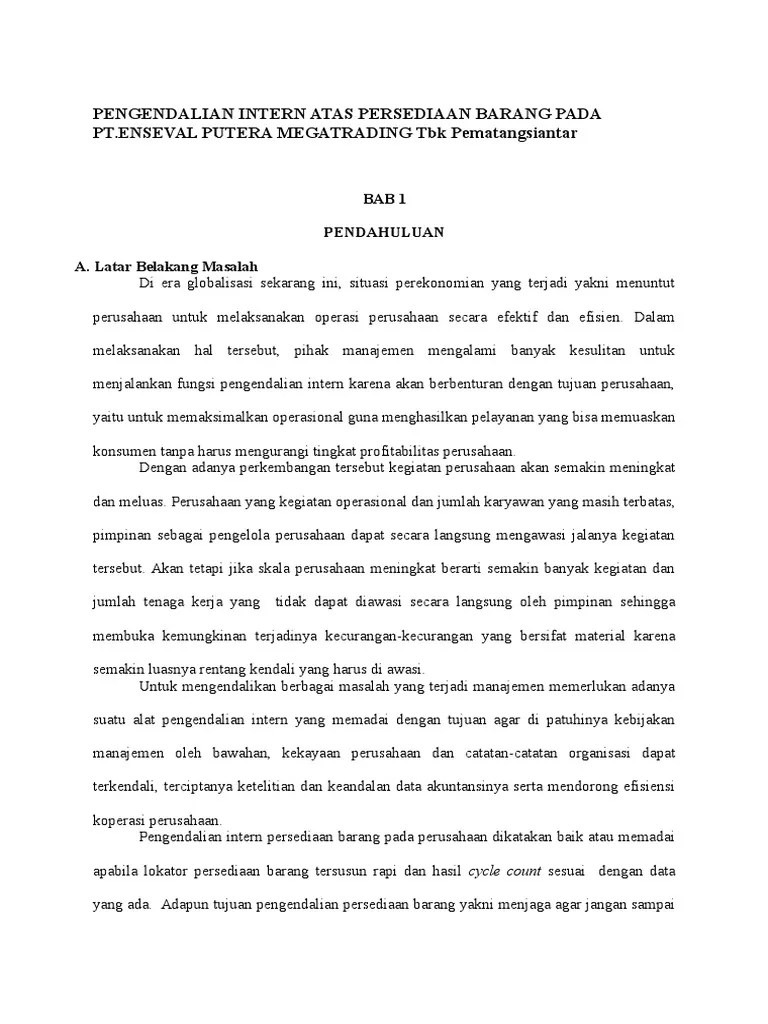 PENGENDALIAN INTERN ATAS PERSEDIAAN BARANG PADA PT.ENSEVAL PUTERA MEGATRADING Tbk Pematangsiantar

BAB 1

PENDAHULUAN

A. Latar Belakang Masalah

Di era globalisasi sekarang ini, situasi perekonomian yang terjadi yakni menuntut perusahaan untuk melaksanakan operasi perusahaan secara efektif dan efisien. Dalam melaksanakan hal tersebut, pihak manajemen mengalami banyak kesulitan untuk menjalankan fungsi pengendalian intern karena akan berbenturan dengan tujuan perusahaan, yaitu untuk memaksimalkan operasional guna menghasilkan pelayanan yang bisa memuaskan konsumen tanpa harus mengurangi tingkat profitabilitas perusahaan.

Dengan adanya perkembangan tersebut kegiatan perusahaan akan semakin meningkat dan meluas. Perusahaan yang kegiatan operasional dan jumlah karyawan yang masih terbatas, pimpinan sebagai pengelola perusahaan dapat secara langsung mengawasi jalanya kegiatan tersebut. Akan tetapi jika skala perusahaan meningkat berarti semakin banyak kegiatan dan jumlah tenaga kerja yang tidak dapat diawasi secara langsung oleh pimpinan sehingga membuka kemungkinan terjadinya kecurangan-kecurangan yang bersifat material karena semakin luasnya rentang kendali yang harus di awasi.

Untuk mengendalikan berbagai masalah yang terjadi manajemen memerlukan adanya suatu alat pengendalian intern yang memadai dengan tujuan agar di patuhinya kebijakan manajemen oleh bawahan, kekayaan perusahaan dan catatan-catatan organisasi dapat terkendali, terciptanya ketelitian dan keandalan data akuntansinya serta mendorong efisiensi koperasi perusahaan.

Pengendalian intern persediaan barang pada perusahaan dikatakan baik atau memadai apabila lokator persediaan barang tersusun rapi dan hasil cycle count sesuai dengan data yang ada. Adapun tujuan pengendalian persediaan barang yakni menjaga agar jangan sampai